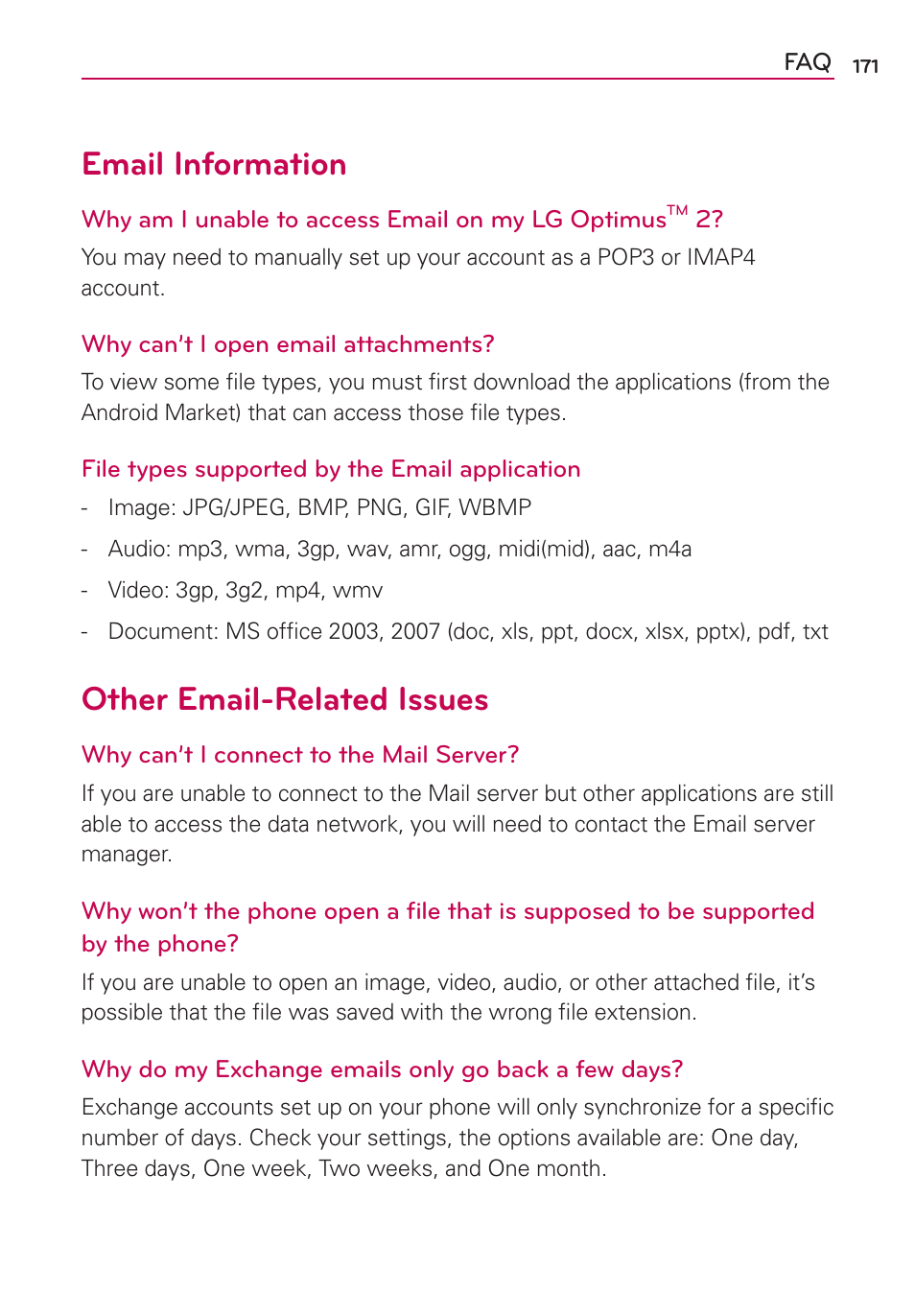 FAQ 171

Email Information

Why am I unable to access Email on my LG Optimus™ 2?

You may need to manually set up your account as a POP3 or IMAP4 account.

Why can't I open email attachments?

To view some file types, you must first download the applications (from the Android Market) that can access those file types.

File types supported by the Email application

- Image: JPG/JPEG, BMP, PNG, GIF, WBMP
- Audio: mp3, wma, 3gp, wav, amr, ogg, midi(mid), aac, m4a
- Video: 3gp, 3g2, mp4, wmv
- Document: MS office 2003, 2007 (doc, xls, ppt, docx, xlsx, pptx), pdf, txt

Other Email-Related Issues

Why can't I connect to the Mail Server?

If you are unable to connect to the Mail server but other applications are still able to access the data network, you will need to contact the Email server manager.

Why won't the phone open a file that is supposed to be supported by the phone?

If you are unable to open an image, video, audio, or other attached file, it's possible that the file was saved with the wrong file extension.

Why do my Exchange emails only go back a few days?

Exchange accounts set up on your phone will only synchronize for a specific number of days. Check your settings, the options available are: One day, Three days, One week, Two weeks, and One month.